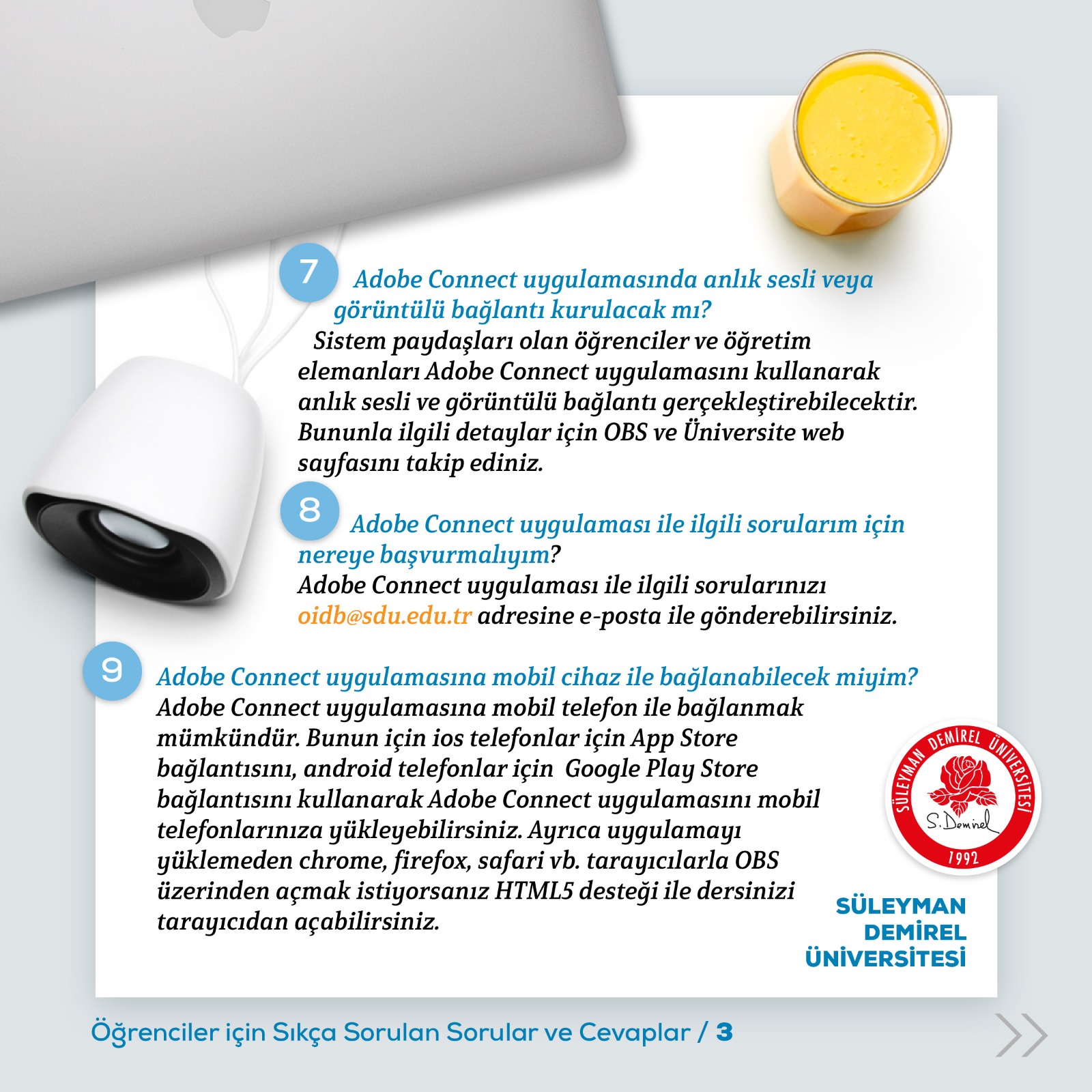 7 Adobe Connect uygulamasında anlık sesli veya görüntülü bağlantı kurulacak mı?
Sistem paydaşları olan öğrenciler ve öğretim elemanları Adobe Connect uygulamasını kullanarak anlık sesli ve görüntülü bağlantı gerçekleştirebilecektir. Bununla ilgili detaylar için OBS ve Üniversite web sayfasını takip ediniz.

8 Adobe Connect uygulaması ile ilgili sorularım için nereye başvurmalıyım?
Adobe Connect uygulaması ile ilgili sorularınızı oidb@sdu.edu.tr adresine e-posta ile gönderebilirsiniz.

9 Adobe Connect uygulamasına mobil cihaz ile bağlanabilecek miyim?
Adobe Connect uygulamasına mobil telefon ile bağlanmak mümkündür. Bunun için ios telefonlar için App Store bağlantısını, android telefonlar için Google Play Store bağlantısını kullanarak Adobe Connect uygulamasını mobil telefonlarınıza yükleyebilirsiniz. Ayrıca uygulamayı yüklemeden chrome, firefox, safari vb. tarayıcılarla OBS üzerinden açmak istiyorsanız HTML5 desteği ile dersinizi tarayıcıdan açabilirsiniz.

SÜLEYMAN DEMİREL ÜNİVERSİTESİ
S. Demirel
1992

SÜLEYMAN DEMİREL ÜNİVERSİTESİ

Öğrenciler için Sıkça Sorulan Sorular ve Cevaplar / 3